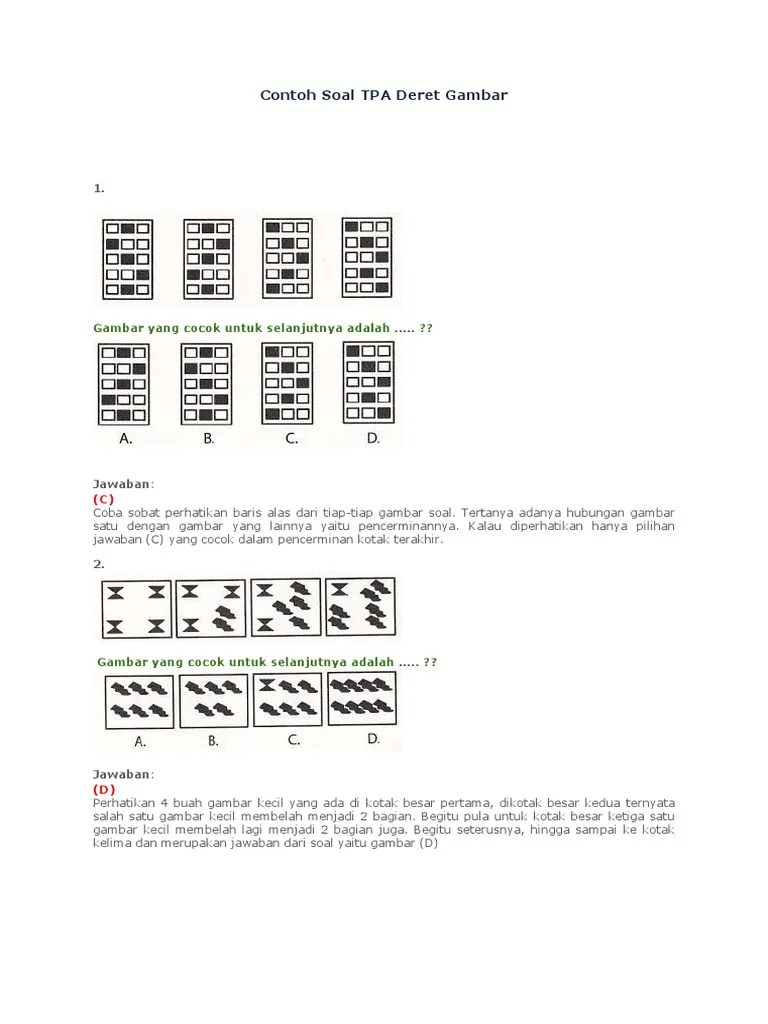 Contoh Soal TPA Deret Gambar

1.

Gambar yang cocok untuk selanjutnya adalah ..... ??

A. B. C. D.

Jawaban:
(C)
Coba sobat perhatikan baris alas dari tiap-tiap gambar soal. Tertanya adanya hubungan gambar satu dengan gambar yang lainnya yaitu pencerminannya. Kalau diperhatikan hanya pilihan jawaban (C) yang cocok dalam pencerminan kotak terakhir.

2.

Gambar yang cocok untuk selanjutnya adalah ..... ??

A. B. C. D.

Jawaban:
(D)
Perhatikan 4 buah gambar kecil yang ada di kotak besar pertama, dikotak besar kedua ternyata salah satu gambar kecil membelah menjadi 2 bagian. Begitu pula untuk kotak besar ketiga satu gambar kecil membelah lagi menjadi 2 bagian juga. Begitu seterusnya, hingga sampai ke kotak kelima dan merupakan jawaban dari soal yaitu gambar (D)